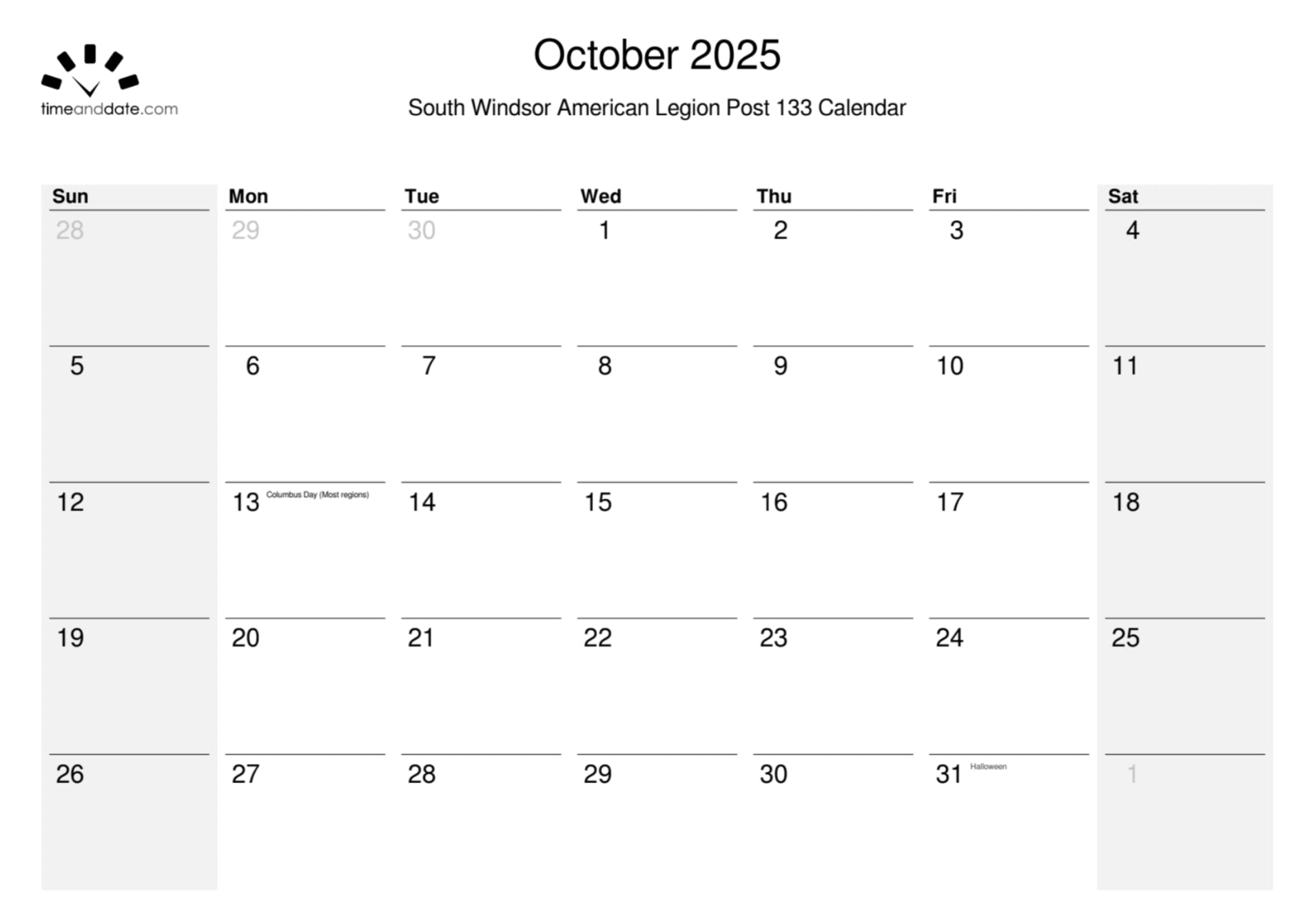 timeanddate.com

October 2025

South Windsor American Legion Post 133 Calendar

| Sun | Mon | Tue | Wed | Thu | Fri | Sat |
|---|---|---|---|---|---|---|
| 28 | 29 | 30 | 1 | 2 | 3 | 4 |
| 5 | 6 | 7 | 8 | 9 | 10 | 11 |
| 12 | 13 Columbus Day (Most regions) | 14 | 15 | 16 | 17 | 18 |
| 19 | 20 | 21 | 22 | 23 | 24 | 25 |
| 26 | 27 | 28 | 29 | 30 | 31 Halloween | 1 |